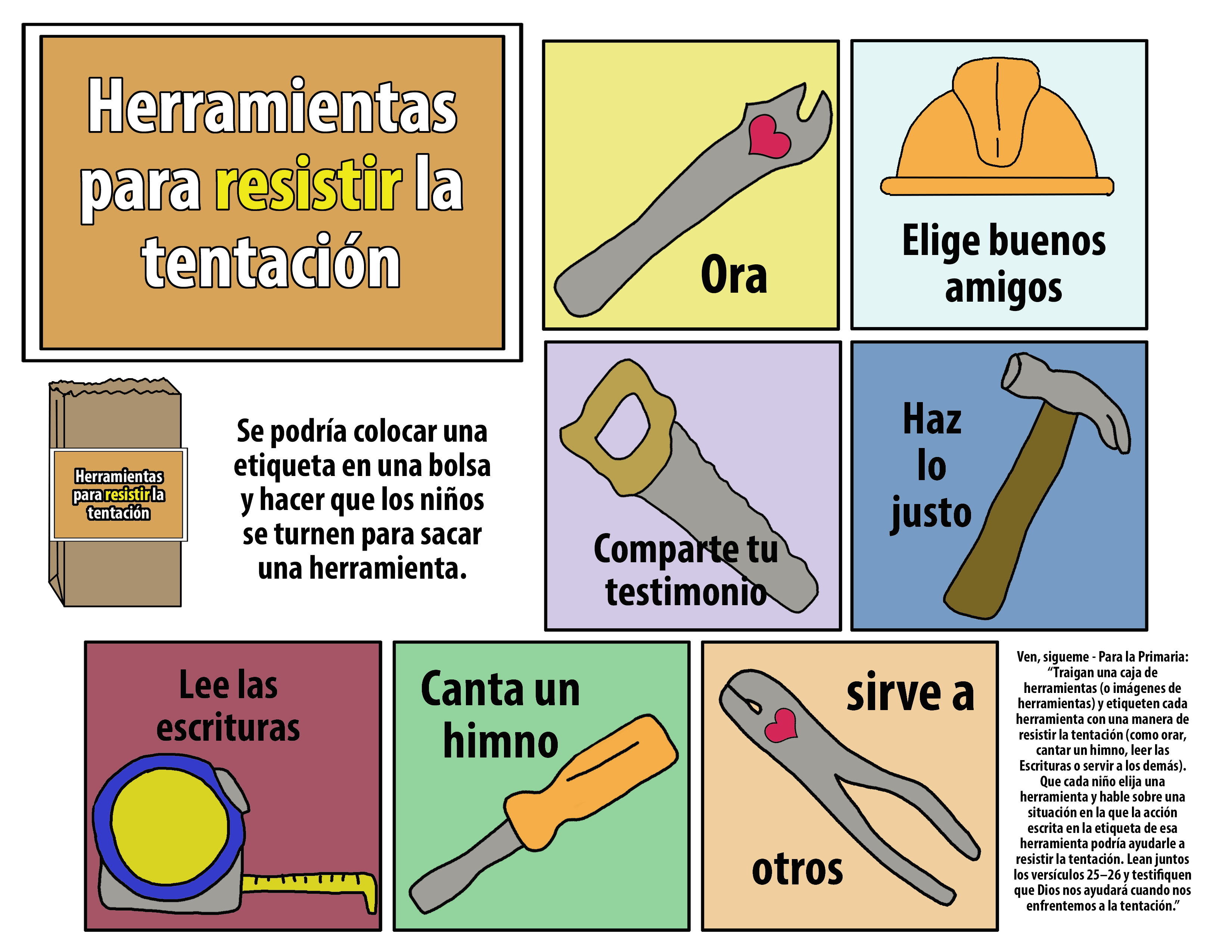 Herramientas para resistir la tentación

Ora

Elige buenos amigos

Herramientas para resistir la tentación

Se podría colocar una etiqueta en una bolsa y hacer que los niños se turnen para sacar una herramienta.

Comparte tu testimonio

Haz lo justo

Lee las escrituras

Canta un himno

sirve a otros

Ven, sigueme - Para la Primaria: "Traigan una caja de herramientas (o imágenes de herramientas) y etiqueten cada herramienta con una manera de resistir la tentación (como orar, cantar un himno, leer las Escrituras o servir a los demás). Que cada niño elija una herramienta y hable sobre una situación en la que la acción escrita en la etiqueta de esa herramienta podría ayudarle a resistir la tentación. Lean juntos los versículos 25–26 y testifiquen que Dios nos ayudará cuando nos enfrentemos a la tentación."